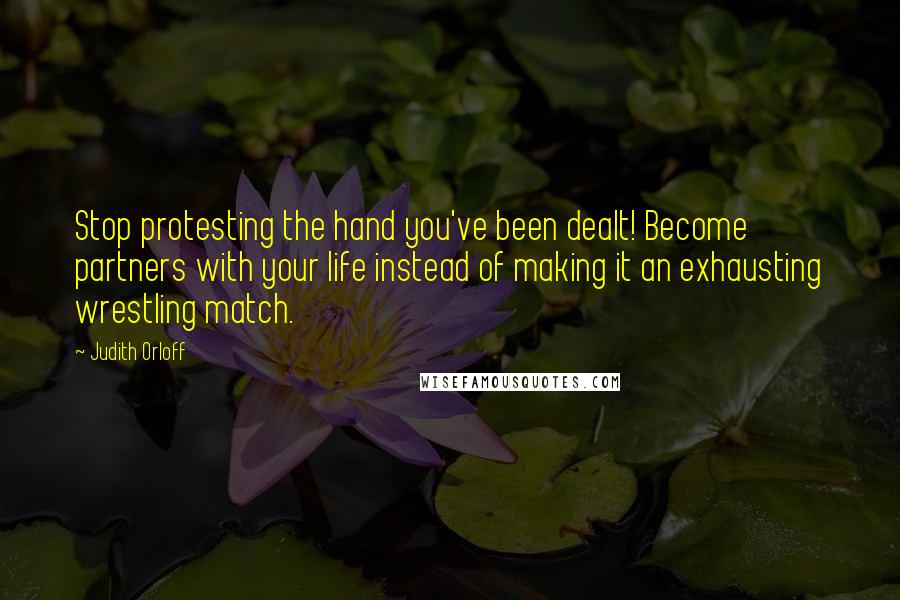 Stop protesting the hand you've been dealt! Become partners with your life instead of making it an exhausting wrestling match.

~ Judith Orloff

WISEFAMOUSQUOTES.COM